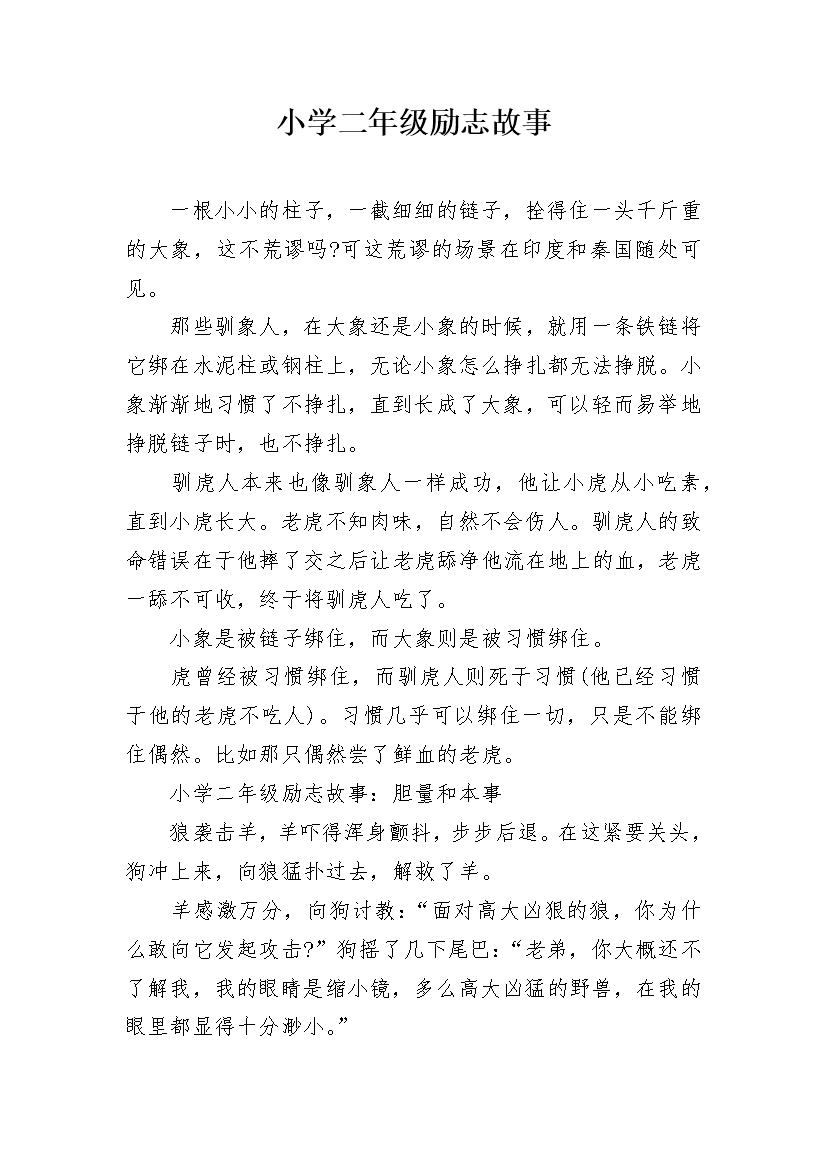 小学二年级励志故事

一根小小的柱子，一截细细的链子，拴得住一头千斤重的大象，这不荒谬吗?可这荒谬的场景在印度和秦国随处可见。

那些驯象人，在大象还是小象的时候，就用一条铁链将它绑在水泥柱或钢柱上，无论小象怎么挣扎都无法挣脱。小象渐渐地习惯了不挣扎，直到长成了大象，可以轻而易举地挣脱链子时，也不挣扎。

驯虎人本来也像驯象人一样成功，他让小虎从小吃素，直到小虎长大。老虎不知肉味，自然不会伤人。驯虎人的致命错误在于他摔了交之后让老虎舔净他流在地上的血，老虎一舔不可收，终于将驯虎人吃了。

小象是被链子绑住，而大象则是被习惯绑住。

虎曾经被习惯绑住，而驯虎人则死于习惯(他已经习惯于他的老虎不吃人)。习惯几乎可以绑住一切，只是不能绑住偶然。比如那只偶然尝了鲜血的老虎。

小学二年级励志故事：胆量和本事

狼袭击羊，羊吓得浑身颤抖，步步后退。在这紧要关头，狗冲上来，向狼猛扑过去，解救了羊。

羊感激万分，向狗讨教：“面对高大凶狠的狼，你为什么敢向它发起攻击?”狗摇了几下尾巴：“老弟，你大概还不了解我，我的眼睛是缩小镜，多么高大凶猛的野兽，在我的眼里都显得十分渺小。”